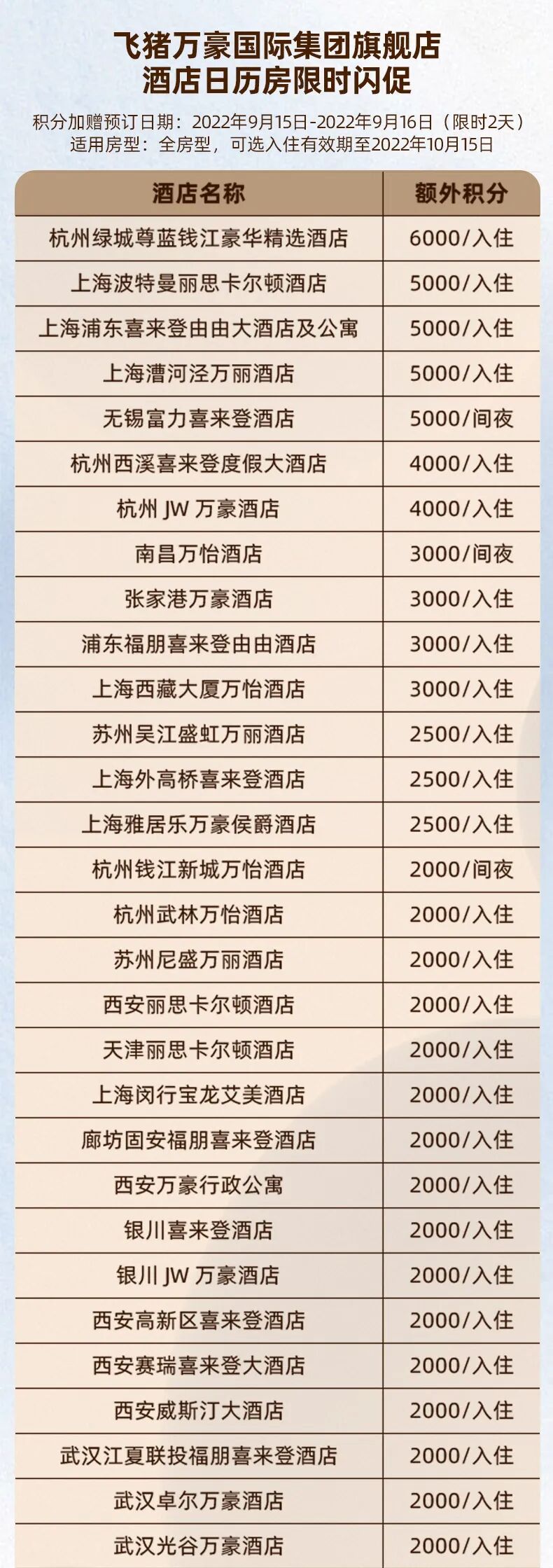 飞猪万豪国际集团旗舰店
酒店日历房限时闪促

积分加赠预订日期：2022年9月15日-2022年9月16日（限时2天）
适用房型：全房型，可选入住有效期至2022年10月15日

| 酒店名称 | 额外积分 |
|---|---|
| 杭州绿城尊蓝钱江豪华精选酒店 | 6000/入住 |
| 上海波特曼丽思卡尔顿酒店 | 5000/入住 |
| 上海浦东喜来登由由大酒店及公寓 | 5000/入住 |
| 上海漕河泾万丽酒店 | 5000/入住 |
| 无锡富力喜来登酒店 | 5000/间夜 |
| 杭州西溪喜来登度假大酒店 | 4000/入住 |
| 杭州JW万豪酒店 | 4000/入住 |
| 南昌万怡酒店 | 3000/间夜 |
| 张家港万豪酒店 | 3000/入住 |
| 浦东福朋喜来登由由酒店 | 3000/入住 |
| 上海西藏大厦万怡酒店 | 3000/入住 |
| 苏州吴江盛虹万丽酒店 | 2500/入住 |
| 上海外高桥喜来登酒店 | 2500/入住 |
| 上海雅居乐万豪侯爵酒店 | 2500/入住 |
| 杭州钱江新城万怡酒店 | 2000/间夜 |
| 杭州武林万怡酒店 | 2000/入住 |
| 苏州尼盛万丽酒店 | 2000/入住 |
| 西安丽思卡尔顿酒店 | 2000/入住 |
| 天津丽思卡尔顿酒店 | 2000/入住 |
| 上海闵行宝龙艾美酒店 | 2000/入住 |
| 廊坊固安福朋喜来登酒店 | 2000/入住 |
| 西安万豪行政公寓 | 2000/入住 |
| 银川喜来登酒店 | 2000/入住 |
| 银川JW万豪酒店 | 2000/入住 |
| 西安高新区喜来登酒店 | 2000/入住 |
| 西安赛瑞喜来登大酒店 | 2000/入住 |
| 西安威斯汀大酒店 | 2000/入住 |
| 武汉江夏联投福朋喜来登酒店 | 2000/入住 |
| 武汉卓尔万豪酒店 | 2000/入住 |
| 武汉光谷万豪酒店 | 2000/入住 |